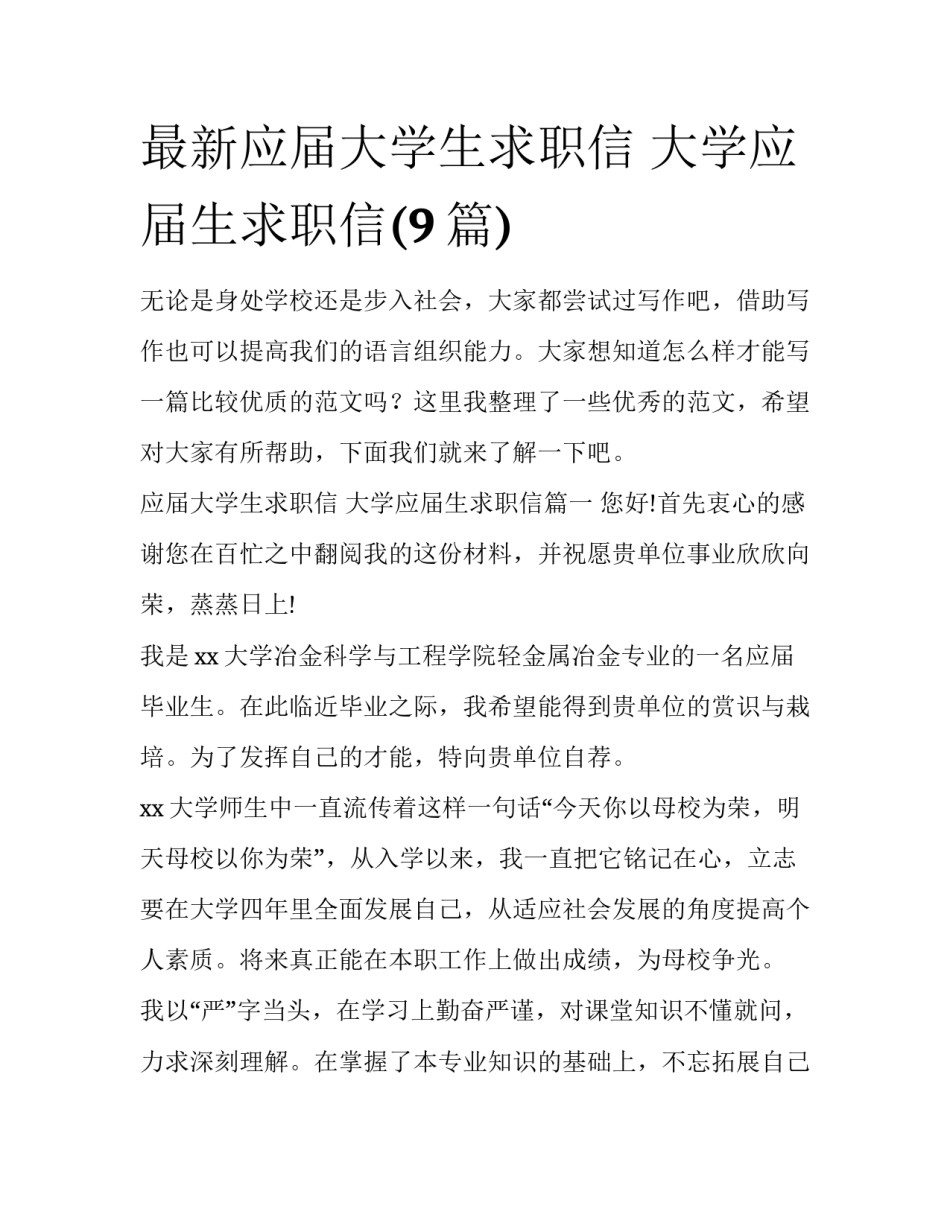 最新应届大学生求职信 大学应届生求职信(9 篇)

无论是身处学校还是步入社会，大家都尝试过写作吧，借助写作也可以提高我们的语言组织能力。大家想知道怎么样才能写一篇比较优质的范文吗？这里我整理了一些优秀的范文，希望对大家有所帮助，下面我们就来了解一下吧。

应届大学生求职信 大学应届生求职信篇一 您好!首先衷心的感谢您在百忙之中翻阅我的这份材料，并祝愿贵单位事业欣欣向荣，蒸蒸日上!

我是 xx 大学冶金科学与工程学院轻金属冶金专业的一名应届毕业生。在此临近毕业之际，我希望能得到贵单位的赏识与栽培。为了发挥自己的才能，特向贵单位自荐。

xx 大学师生中一直流传着这样一句话“今天你以母校为荣，明天母校以你为荣”，从入学以来，我一直把它铭记在心，立志要在大学四年里全面发展自己，从适应社会发展的角度提高个人素质。将来真正能在本职工作上做出成绩，为母校争光。

我以“严”字当头，在学习上勤奋严谨，对课堂知识不懂就问，力求深刻理解。在掌握了本专业知识的基础上，不忘拓展自己